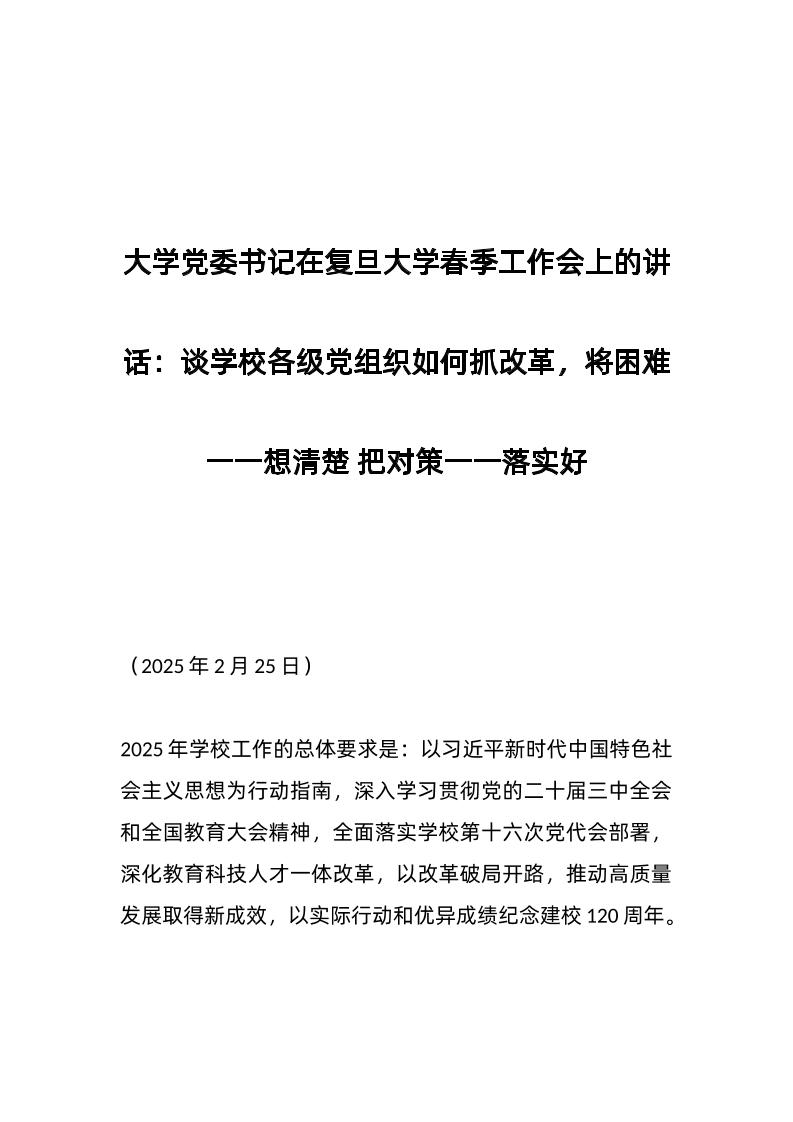 大学党委书记在复旦大学春季工作会上的讲话：谈学校各级党组织如何抓改革，将困难一一想清楚 把对策一一落实好

（2025 年 2 月 25 日）

2025 年学校工作的总体要求是：以习近平新时代中国特色社会主义思想为行动指南，深入学习贯彻党的二十届三中全会和全国教育大会精神，全面落实学校第十六次党代会部署，深化教育科技人才一体改革，以改革破局开路，推动高质量发展取得新成效，以实际行动和优异成绩纪念建校 120 周年。